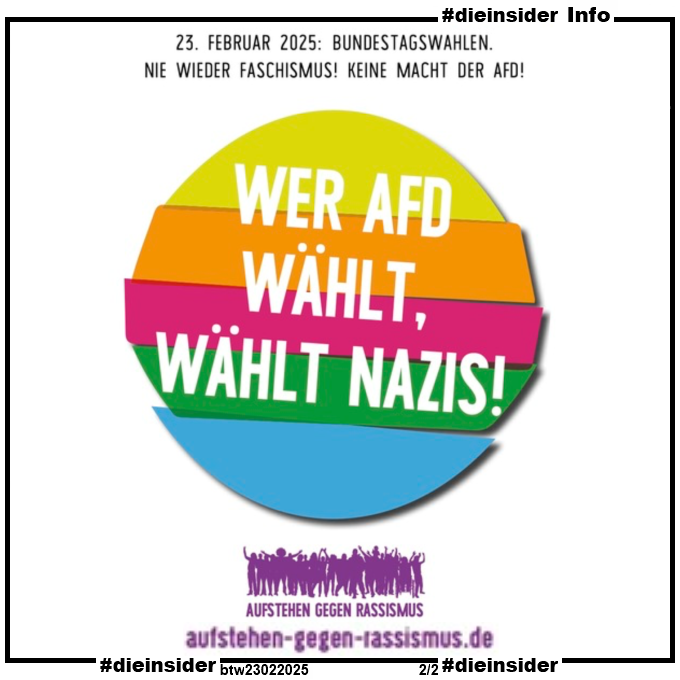 #dieinsider Info

23. FEBRUAR 2025: BUNDESTAGSWAHLEN.
NIE WIEDER FASCHISMUS! KEINE MACHT DER AFD!

WER AFD WÄHLT, WÄHLT NAZIS!

AUFSTEHEN GEGEN RASSISMUS
aufstehen-gegen-rassismus.de

#dieinsider btw23022025 2/2 #dieinsider